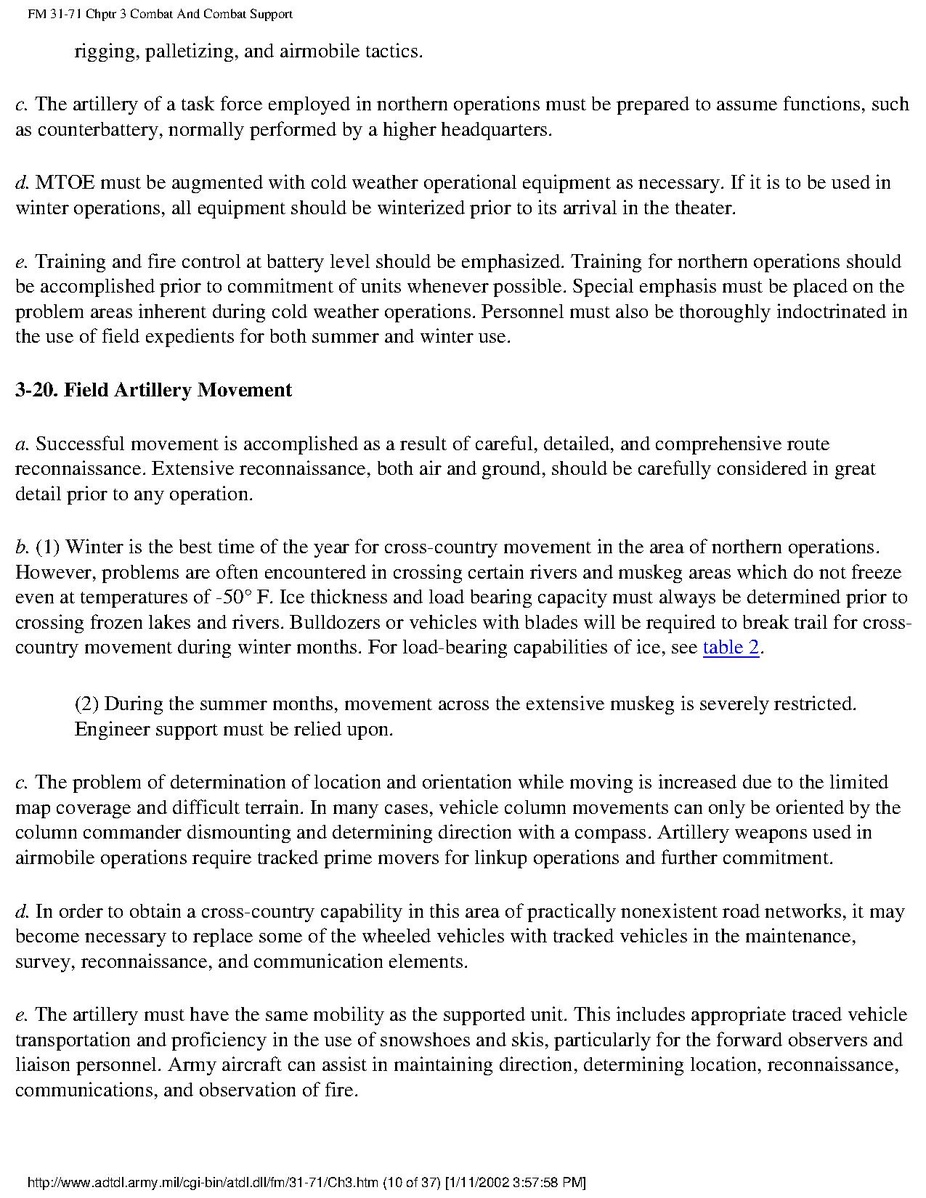 FM 31-71 Chptr 3 Combat And Combat Support

rigging, palletizing, and airmobile tactics.

c. The artillery of a task force employed in northern operations must be prepared to assume functions, such as counterbattery, normally performed by a higher headquarters.

d. MTOE must be augmented with cold weather operational equipment as necessary. If it is to be used in winter operations, all equipment should be winterized prior to its arrival in the theater.

e. Training and fire control at battery level should be emphasized. Training for northern operations should be accomplished prior to commitment of units whenever possible. Special emphasis must be placed on the problem areas inherent during cold weather operations. Personnel must also be thoroughly indoctrinated in the use of field expedients for both summer and winter use.

3-20. Field Artillery Movement

a. Successful movement is accomplished as a result of careful, detailed, and comprehensive route reconnaissance. Extensive reconnaissance, both air and ground, should be carefully considered in great detail prior to any operation.

b. (1) Winter is the best time of the year for cross-country movement in the area of northern operations. However, problems are often encountered in crossing certain rivers and muskeg areas which do not freeze even at temperatures of -50° F. Ice thickness and load bearing capacity must always be determined prior to crossing frozen lakes and rivers. Bulldozers or vehicles with blades will be required to break trail for cross-country movement during winter months. For load-bearing capabilities of ice, see table 2.

(2) During the summer months, movement across the extensive muskeg is severely restricted. Engineer support must be relied upon.

c. The problem of determination of location and orientation while moving is increased due to the limited map coverage and difficult terrain. In many cases, vehicle column movements can only be oriented by the column commander dismounting and determining direction with a compass. Artillery weapons used in airmobile operations require tracked prime movers for linkup operations and further commitment.

d. In order to obtain a cross-country capability in this area of practically nonexistent road networks, it may become necessary to replace some of the wheeled vehicles with tracked vehicles in the maintenance, survey, reconnaissance, and communication elements.

e. The artillery must have the same mobility as the supported unit. This includes appropriate traced vehicle transportation and proficiency in the use of snowshoes and skis, particularly for the forward observers and liaison personnel. Army aircraft can assist in maintaining direction, determining location, reconnaissance, communications, and observation of fire.

http://www.adtdl.army.mil/cgi-bin/atdl.dll/fm/31-71/Ch3.htm (10 of 37) [1/11/2002 3:57:58 PM]